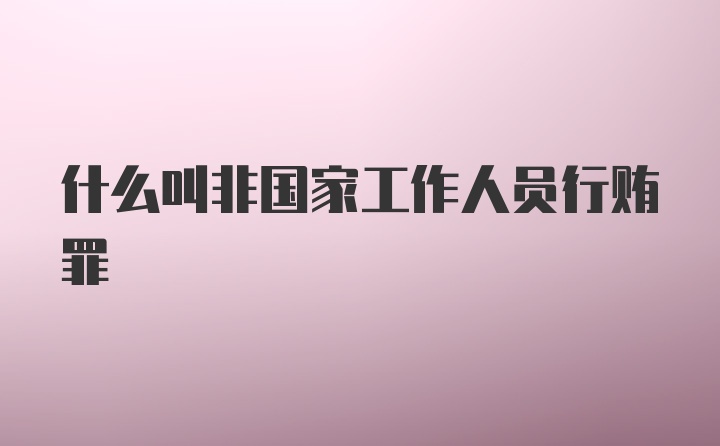 什么叫非国家工作人员行贿罪